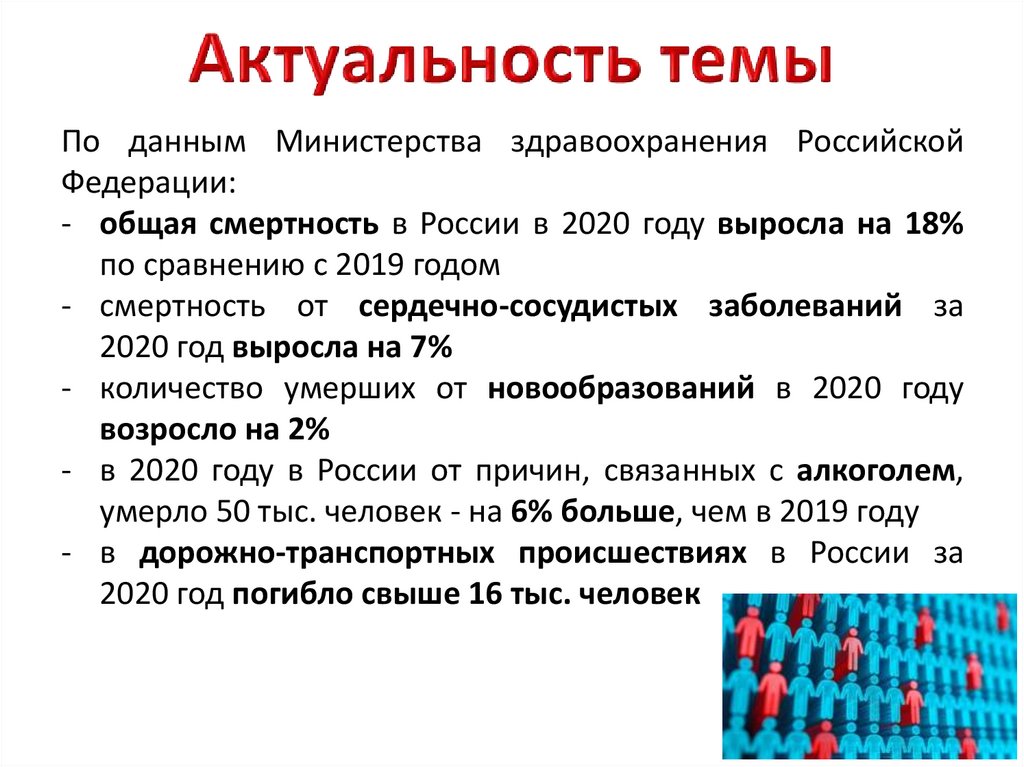 Актуальность темы

По данным Министерства здравоохранения Российской Федерации:

- общая смертность в России в 2020 году выросла на 18% по сравнению с 2019 годом
- смертность от сердечно-сосудистых заболеваний за 2020 год выросла на 7%
- количество умерших от новообразований в 2020 году возросло на 2%
- в 2020 году в России от причин, связанных с алкоголем, умерло 50 тыс. человек - на 6% больше, чем в 2019 году
- в дорожно-транспортных происшествиях в России за 2020 год погибло свыше 16 тыс. человек